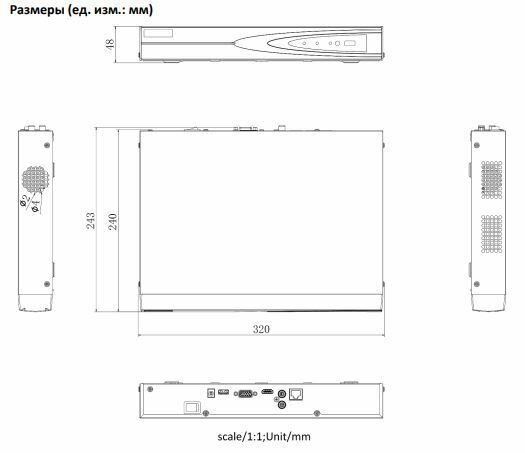 Размеры (ед. изм.: мм)

48

$\phi 2$
$\phi 4$

243

240

320

scale/1:1;Unit/mm